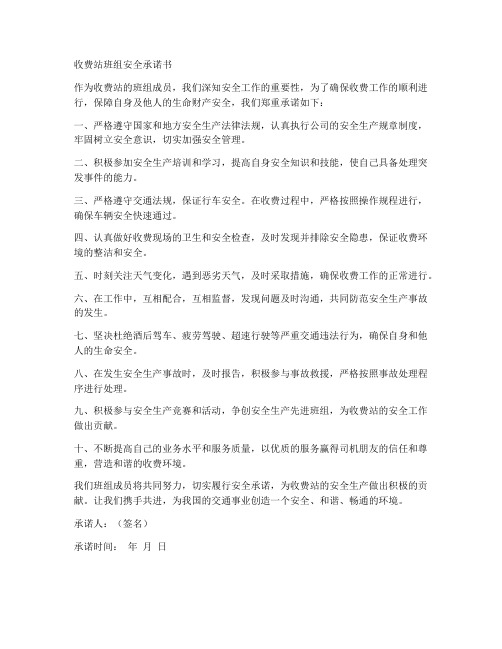 收费站班组安全承诺书

作为收费站的班组成员，我们深知安全工作的重要性，为了确保收费工作的顺利进行，保障自身及他人的生命财产安全，我们郑重承诺如下：

一、严格遵守国家和地方安全生产法律法规，认真执行公司的安全生产规章制度，牢固树立安全意识，切实加强安全管理。

二、积极参加安全生产培训和学习，提高自身安全知识和技能，使自己具备处理突发事件的能力。

三、严格遵守交通法规，保证行车安全。在收费过程中，严格按照操作规程进行，确保车辆安全快速通过。

四、认真做好收费现场的卫生和安全检查，及时发现并排除安全隐患，保证收费环境的整洁和安全。

五、时刻关注天气变化，遇到恶劣天气，及时采取措施，确保收费工作的正常进行。

六、在工作中，互相配合，互相监督，发现问题及时沟通，共同防范安全生产事故的发生。

七、坚决杜绝酒后驾车、疲劳驾驶、超速行驶等严重交通违法行为，确保自身和他人的生命安全。

八、在发生安全生产事故时，及时报告，积极参与事故救援，严格按照事故处理程序进行处理。

九、积极参与安全生产竞赛和活动，争创安全生产先进班组，为收费站的安全工作做出贡献。

十、不断提高自己的业务水平和服务质量，以优质的服务赢得司机朋友的信任和尊重，营造和谐的收费环境。

我们班组成员将共同努力，切实履行安全承诺，为收费站的安全生产做出积极的贡献。让我们携手共进，为我国的交通事业创造一个安全、和谐、畅通的环境。

承诺人：（签名）

承诺时间： 年 月 日